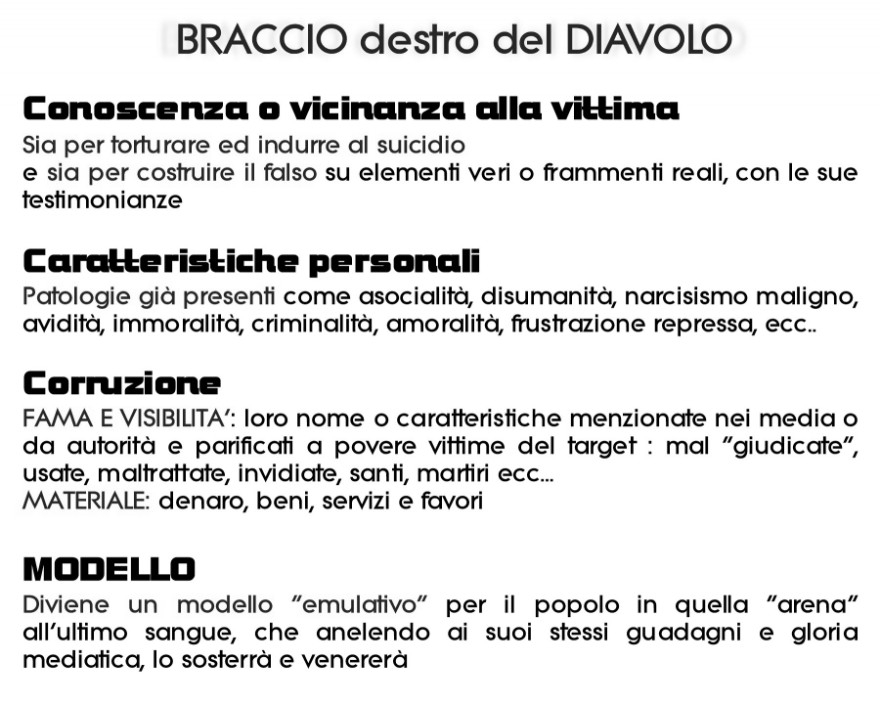 BRACCIO destro del DIAVOLO

Conoscenza o vicinanza alla vittima
Sia per torturare ed indurre al suicidio
e sia per costruire il falso su elementi veri o frammenti reali, con le sue testimonianze

Caratteristiche personali
Patologie già presenti come asocialità, disumanità, narcisismo maligno, avidità, immoralità, criminalità, amoralità, frustrazione repressa, ecc..

Corruzione
FAMA E VISIBILITA': loro nome o caratteristiche menzionate nei media o da autorità e parificati a povere vittime del target : mal "giudicate", usate, maltrattate, invidiate, santi, martiri ecc...
MATERIALE: denaro, beni, servizi e favori

MODELLO
Diviene un modello "emulativo" per il popolo in quella "arena" all'ultimo sangue, che anelendo ai suoi stessi guadagni e gloria mediatica, lo sosterrà e venererà